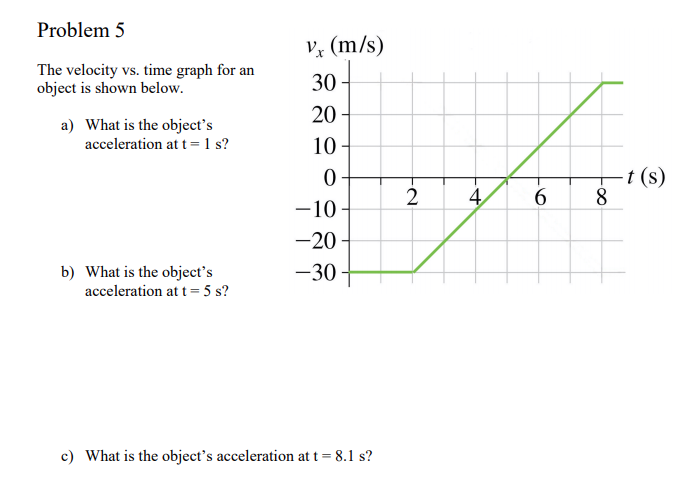 Problem 5

The velocity vs. time graph for an object is shown below.

a) What is the object's acceleration at t = 1 s?

b) What is the object's acceleration at t = 5 s?

c) What is the object's acceleration at t = 8.1 s?

$v_x$ (m/s)
30
20
10
0
−10
−20
−30
2
4
6
8
$t$ (s)